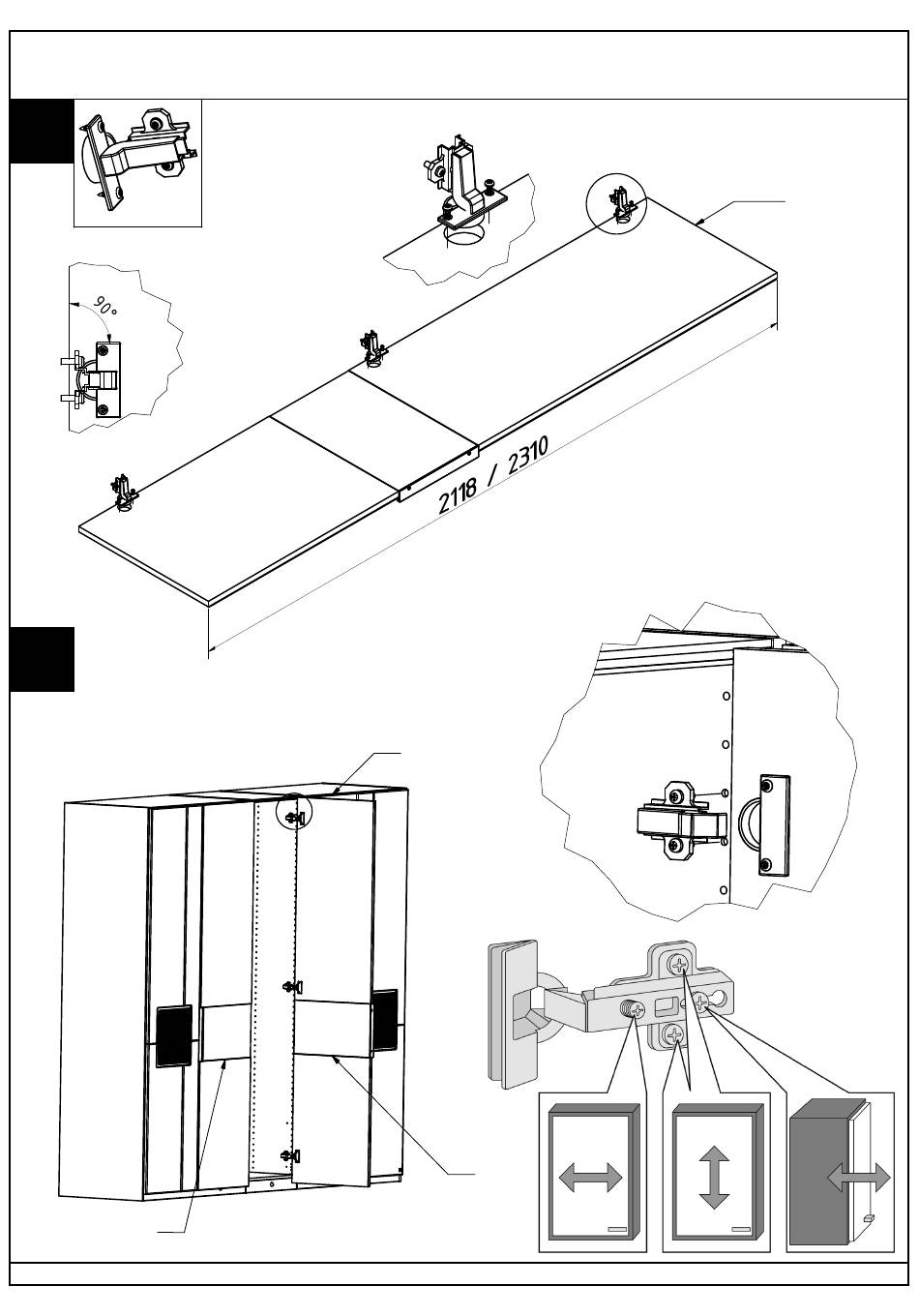 90°

2118 / 2310